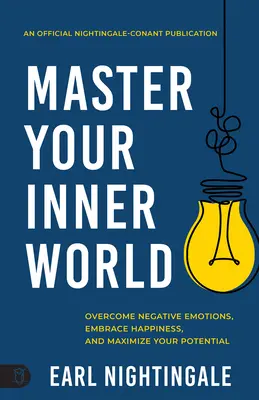 AN OFFICIAL NIGHTINGALE-CONANT PUBLICATION

MASTER YOUR INNER WORLD

OVERCOME NEGATIVE EMOTIONS, EMBRACE HAPPINESS, AND MAXIMIZE YOUR POTENTIAL

EARL NIGHTINGALE